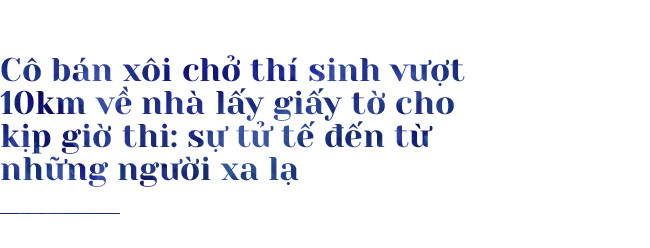 Cô bán xôi chở thí sinh vượt 10km về nhà lấy giấy tờ cho kịp giờ thi: sự tử tế đến từ những người xa lạ